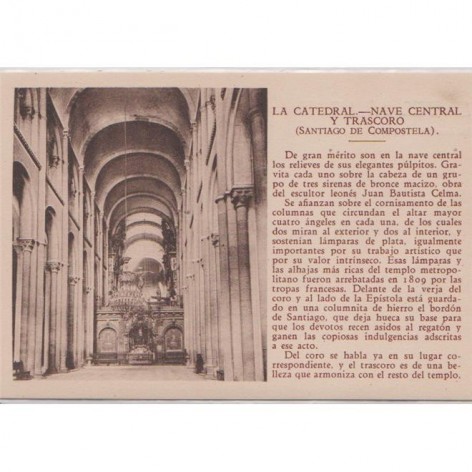 LA CATEDRAL.—NAVE CENTRAL
Y TRASCORO
(SANTIAGO DE COMPOSTELA).

De gran mérito son en la nave central los relieves de sus elegantes púlpitos. Gravita cada uno sobre la cabeza de un grupo de tres sirenas de bronce macizo, obra del escultor leonés Juan Bautista Celma.

Se afianzan sobre el cornisamento de las columnas que circundan el altar mayor cuatro ángeles en cada una, de los cuales dos miran al exterior y dos al interior, y sostenían lámparas de plata, igualmente importantes por su trabajo artístico que por su valor intrínseco. Esas lámparas y las alhajas más ricas del templo metropolitano fueron arrebatadas en 1809 por las tropas francesas. Delante de la verja del coro y al lado de la Epístola está guardado en una columnita de hierro el bordón de Santiago, que deja hueca su base para que los devotos recen asidos al regatón y ganen las copiosas indulgencias adscritas a ese acto.

Del coro se habla ya en su lugar correspondiente, y el trascoro es de una belleza que armoniza con el resto del templo.